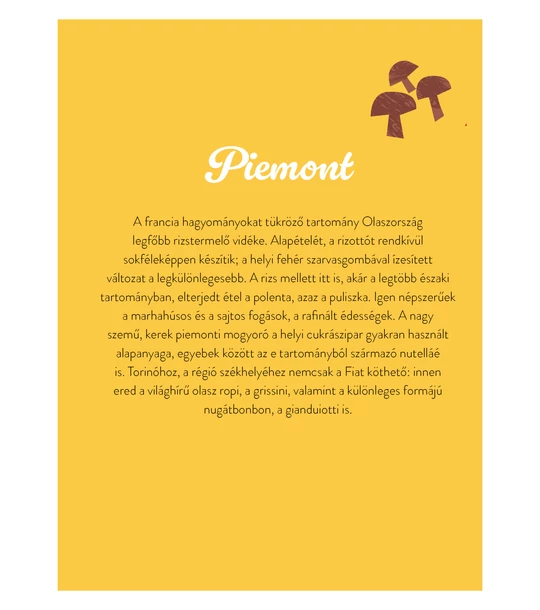 Piemont

A francia hagyományokat tükröző tartomány Olaszország legfőbb rizstermelő vidéke. Alapételét, a rizottót rendkívül sokféleképpen készítik; a helyi fehér szarvasgombával ízesített változat a legkülönlegesebb. A rizs mellett itt is, akár a legtöbb északi tartományban, elterjedt étel a polenta, azaz a puliszka. Igen népszerűek a marhahúsos és a sajtos fogások, a rafinált édességek. A nagy szemű, kerek piemonti mogyoró a helyi cukrászipar gyakran használt alapanyaga, egyebek között az e tartományból származó nutelláé is. Torinóhoz, a régió székhelyéhez nemcsak a Fiat köthető: innen ered a világhírű olasz ropi, a grissini, valamint a különleges formájú nugátbonbon, a gianduiotti is.